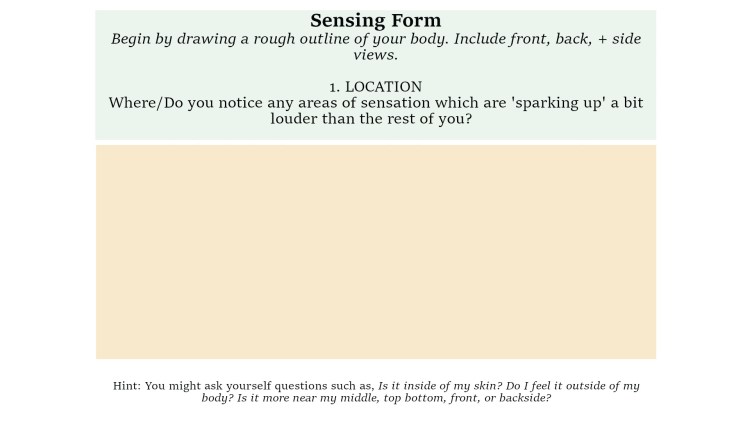 Sensing Form
Begin by drawing a rough outline of your body. Include front, back, + side views.

1. LOCATION
Where/Do you notice any areas of sensation which are 'sparking up' a bit louder than the rest of you?

Hint: You might ask yourself questions such as, Is it inside of my skin? Do I feel it outside of my body? Is it more near my middle, top bottom, front, or backside?